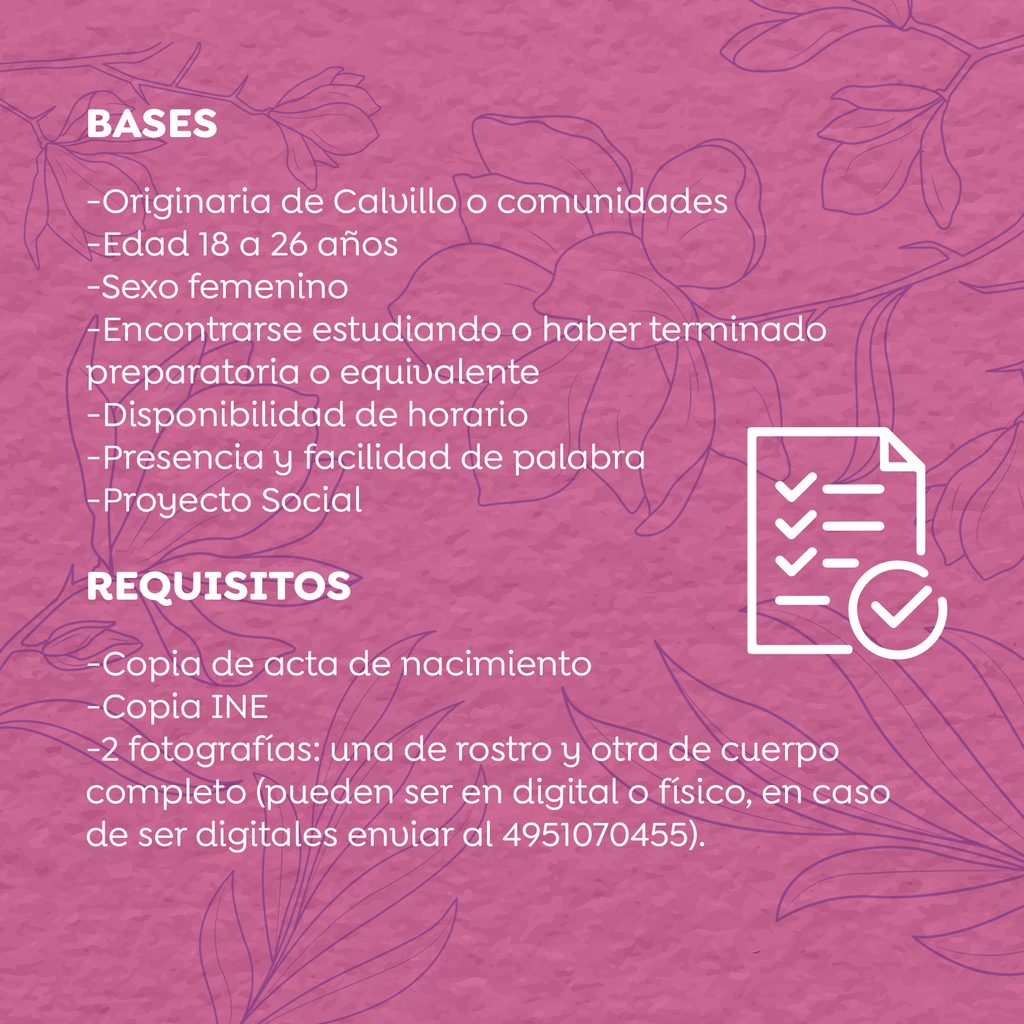 BASES

-Originaria de Calvillo o comunidades
-Edad 18 a 26 años
-Sexo femenino
-Encontrarse estudiando o haber terminado preparatoria o equivalente
-Disponibilidad de horario
-Presencia y facilidad de palabra
-Proyecto Social

REQUISITOS

-Copia de acta de nacimiento
-Copia INE
-2 fotografías: una de rostro y otra de cuerpo completo (pueden ser en digital o físico, en caso de ser digitales enviar al 4951070455).